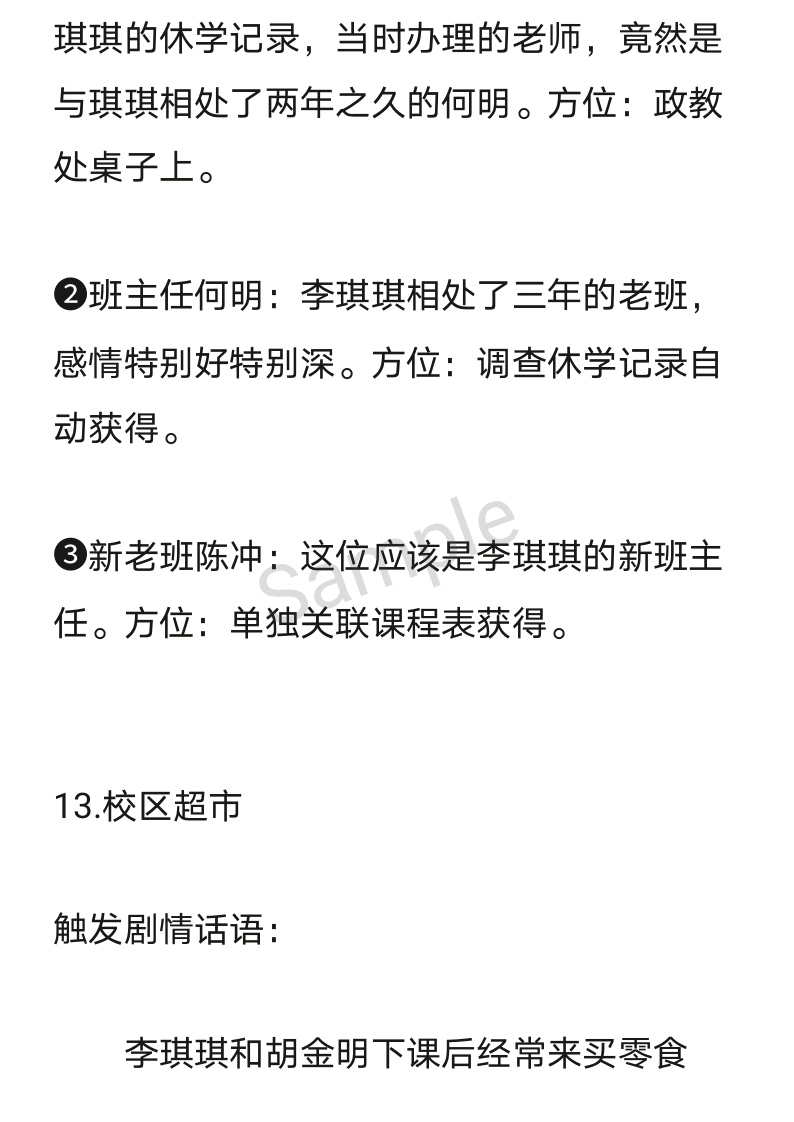 琪琪的休学记录，当时办理的老师，竟然是与琪琪相处了两年之久的何明。方位：政教处桌子上。

❷班主任何明：李琪琪相处了三年的老班，感情特别好特别深。方位：调查休学记录自动获得。

❸新老班陈冲：这位应该是李琪琪的新班主任。方位：单独关联课程表获得。

13.校区超市

触发剧情话语：

李琪琪和胡金明下课后经常来买零食

Sample